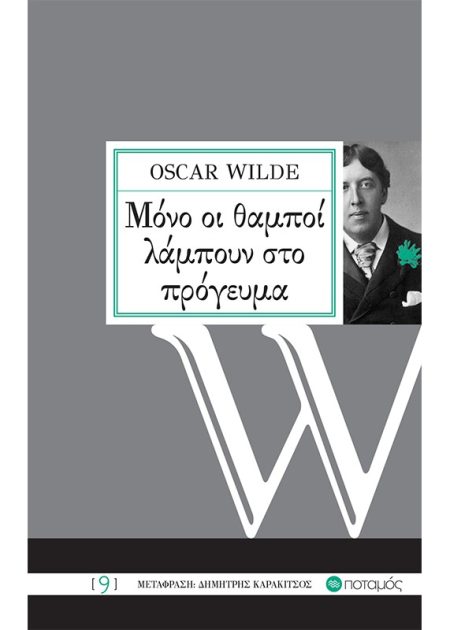 OSCAR WILDE

Μόνο οι θαμποί λάμπουν στο πρόγευμα

W

[ 9 ] ΜΕΤΑΦΡΑΣΗ: ΔΗΜΗΤΡΗΣ ΚΑΡΑΚΙΤΣΟΣ ποταμός